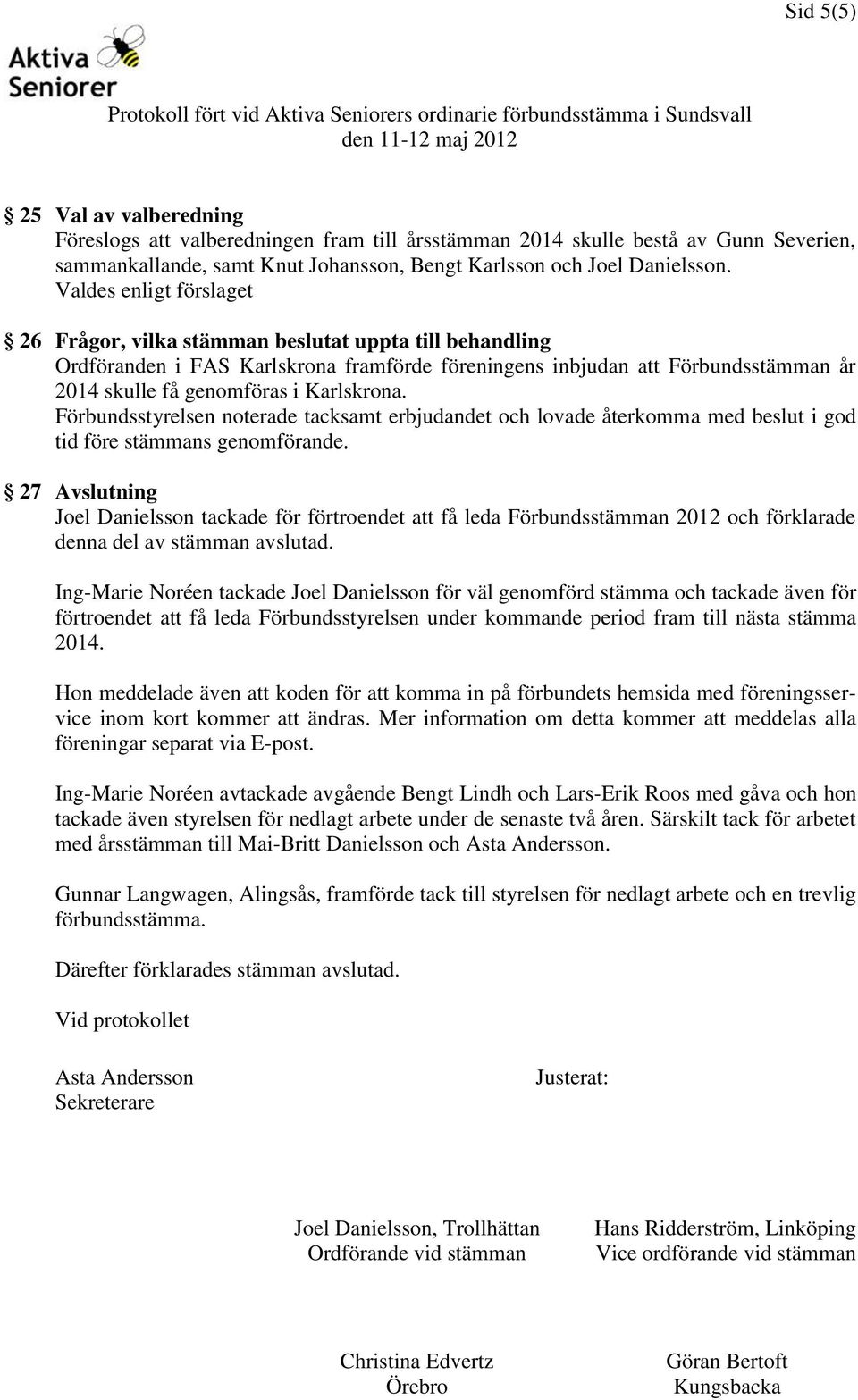 Sid 5(5)

Aktiva Seniorer

Protokoll fört vid Aktiva Seniorers ordinarie förbundsstämma i Sundsvall den 11-12 maj 2012

§ 25 Val av valberedning
Föreslogs att valberedningen fram till årsstämman 2014 skulle bestå av Gunn Severien, sammankallande, samt Knut Johansson, Bengt Karlsson och Joel Danielsson.
Valdes enligt förslaget

§ 26 Frågor, vilka stämman beslutat uppta till behandling
Ordföranden i FAS Karlskrona framförde föreningens inbjudan att Förbundsstämman år 2014 skulle få genomföras i Karlskrona.
Förbundsstyrelsen noterade tacksamt erbjudandet och lovade återkomma med beslut i god tid före stämmans genomförande.

§ 27 Avslutning
Joel Danielsson tackade för förtroendet att få leda Förbundsstämman 2012 och förklarade denna del av stämman avslutad.

Ing-Marie Noréen tackade Joel Danielsson för väl genomförd stämma och tackade även för förtroendet att få leda Förbundsstyrelsen under kommande period fram till nästa stämma 2014.

Hon meddelade även att koden för att komma in på förbundets hemsida med föreningsservice inom kort kommer att ändras. Mer information om detta kommer att meddelas alla föreningar separat via E-post.

Ing-Marie Noréen avtackade avgående Bengt Lindh och Lars-Erik Roos med gåva och hon tackade även styrelsen för nedlagt arbete under de senaste två åren. Särskilt tack för arbetet med årsstämman till Mai-Britt Danielsson och Asta Andersson.

Gunnar Langwagen, Alingsås, framförde tack till styrelsen för nedlagt arbete och en trevlig förbundsstämma.

Därefter förklarades stämman avslutad.

Vid protokollet

Asta Andersson
Sekreterare

Justerat:

Joel Danielsson, Trollhättan
Ordförande vid stämman

Hans Ridderström, Linköping
Vice ordförande vid stämman

Christina Edvertz
Örebro

Göran Bertoft
Kungsbacka